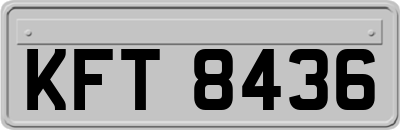 KFT 8436